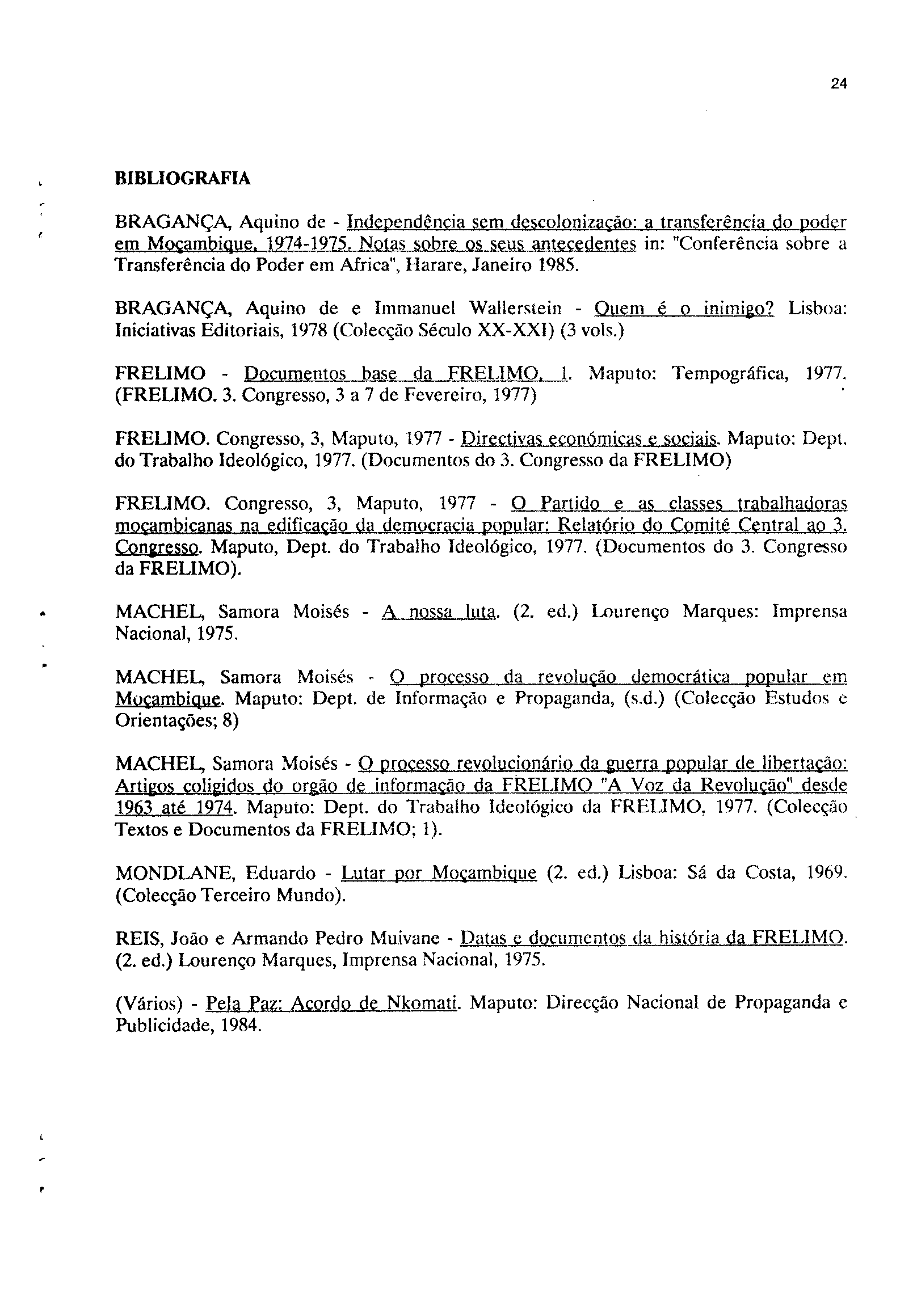 24

BIBLIOGRAFIA

BRAGANÇA, Aquino de - Independência sem descolonização: a transferência do poder em Moçambique, 1974-1975. Notas sobre os seus antecedentes in: "Conferência sobre a Transferência do Poder em Africa", Harare, Janeiro 1985.

BRAGANÇA, Aquino de e Immanuel Wallerstein - Quem é o inimigo? Lisboa: Iniciativas Editoriais, 1978 (Colecção Século XX-XXI) (3 vols.)

FRELIMO - Documentos base da FRELIMO, 1. Maputo: Tempográfica, 1977. (FRELIMO. 3. Congresso, 3 a 7 de Fevereiro, 1977)

FRELIMO. Congresso, 3, Maputo, 1977 - Directivas económicas e sociais. Maputo: Dept. do Trabalho Ideológico, 1977. (Documentos do 3. Congresso da FRELIMO)

FRELIMO. Congresso, 3, Maputo, 1977 - O Partido e as classes trabalhadoras moçambicanas na edificação da democracia popular: Relatório do Comité Central ao 3. Congresso. Maputo, Dept. do Trabalho Ideológico, 1977. (Documentos do 3. Congresso da FRELIMO).

MACHEL, Samora Moisés - A nossa luta. (2. ed.) Lourenço Marques: Imprensa Nacional, 1975.

MACHEL, Samora Moisés - O processo da revolução democrática popular em Moçambique. Maputo: Dept. de Informação e Propaganda, (s.d.) (Colecção Estudos e Orientações; 8)

MACHEL, Samora Moisés - O processo revolucionário da guerra popular de libertação: Artigos coligidos do orgão de informação da FRELIMO "A Voz da Revolução" desde 1963 até 1974. Maputo: Dept. do Trabalho Ideológico da FRELIMO, 1977. (Colecção Textos e Documentos da FRELIMO; 1).

MONDLANE, Eduardo - Lutar por Moçambique (2. ed.) Lisboa: Sá da Costa, 1969. (Colecção Terceiro Mundo).

REIS, João e Armando Pedro Muivane - Datas e documentos da história da FRELIMO. (2. ed.) Lourenço Marques, Imprensa Nacional, 1975.

(Vários) - Pela Paz: Acordo de Nkomati. Maputo: Direcção Nacional de Propaganda e Publicidade, 1984.